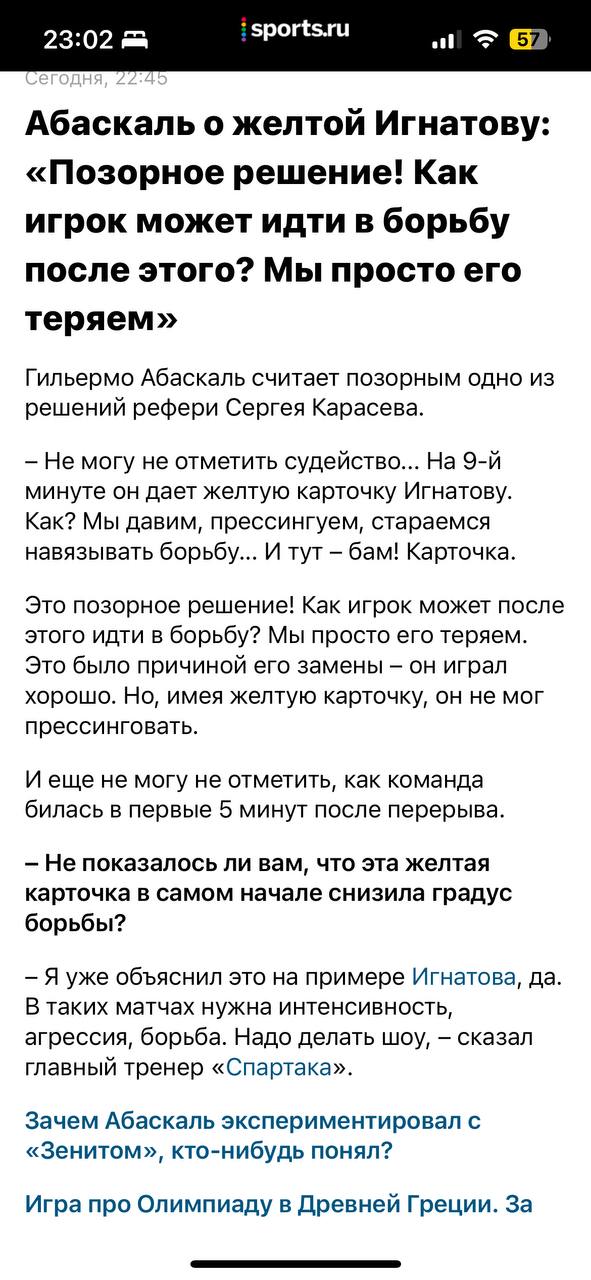 23:02 sports.ru 57

Сегодня, 22:45

Абаскаль о желтой Игнатову: «Позорное решение! Как игрок может идти в борьбу после этого? Мы просто его теряем»

Гильермо Абаскаль считает позорным одно из решений рефери Сергея Карасева.

– Не могу не отметить судейство... На 9-й минуте он дает желтую карточку Игнатову. Как? Мы давим, прессингуем, стараемся навязывать борьбу... И тут – бам! Карточка.

Это позорное решение! Как игрок может после этого идти в борьбу? Мы просто его теряем. Это было причиной его замены – он играл хорошо. Но, имея желтую карточку, он не мог прессинговать.

И еще не могу не отметить, как команда билась в первые 5 минут после перерыва.

– Не показалось ли вам, что эта желтая карточка в самом начале снизила градус борьбы?

– Я уже объяснил это на примере Игнатова, да. В таких матчах нужна интенсивность, агрессия, борьба. Надо делать шоу, – сказал главный тренер «Спартака».

Зачем Абаскаль экспериментировал с «Зенитом», кто-нибудь понял?

Игра про Олимпиаду в Древней Греции. За